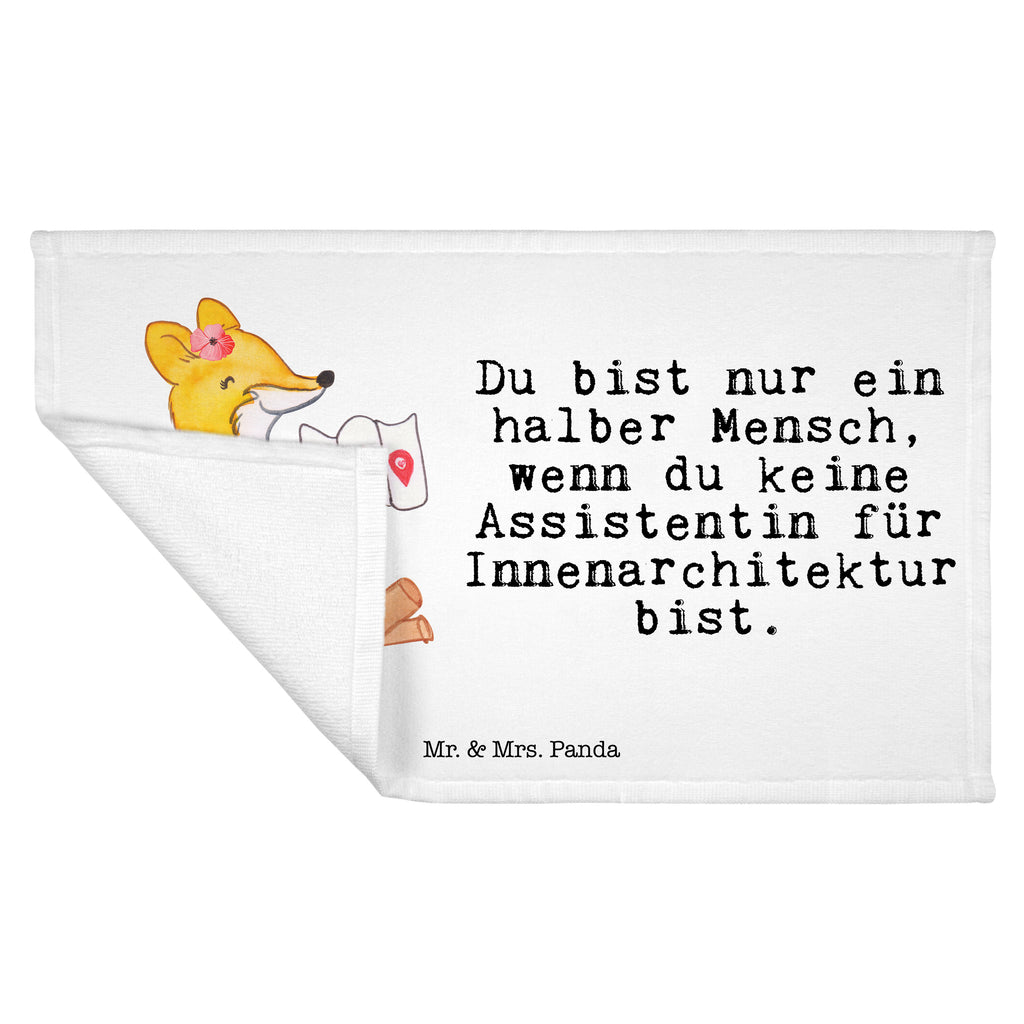 Du bist nur ein halber Mensch, wenn du keine Assistentin für Innenarchitektur bist.

Mr. & Mrs. Panda